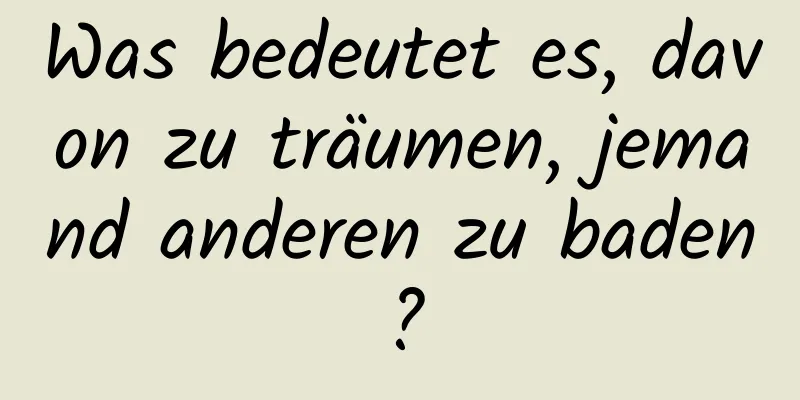 Was bedeutet es, davon zu träumen, jemand anderen zu baden?